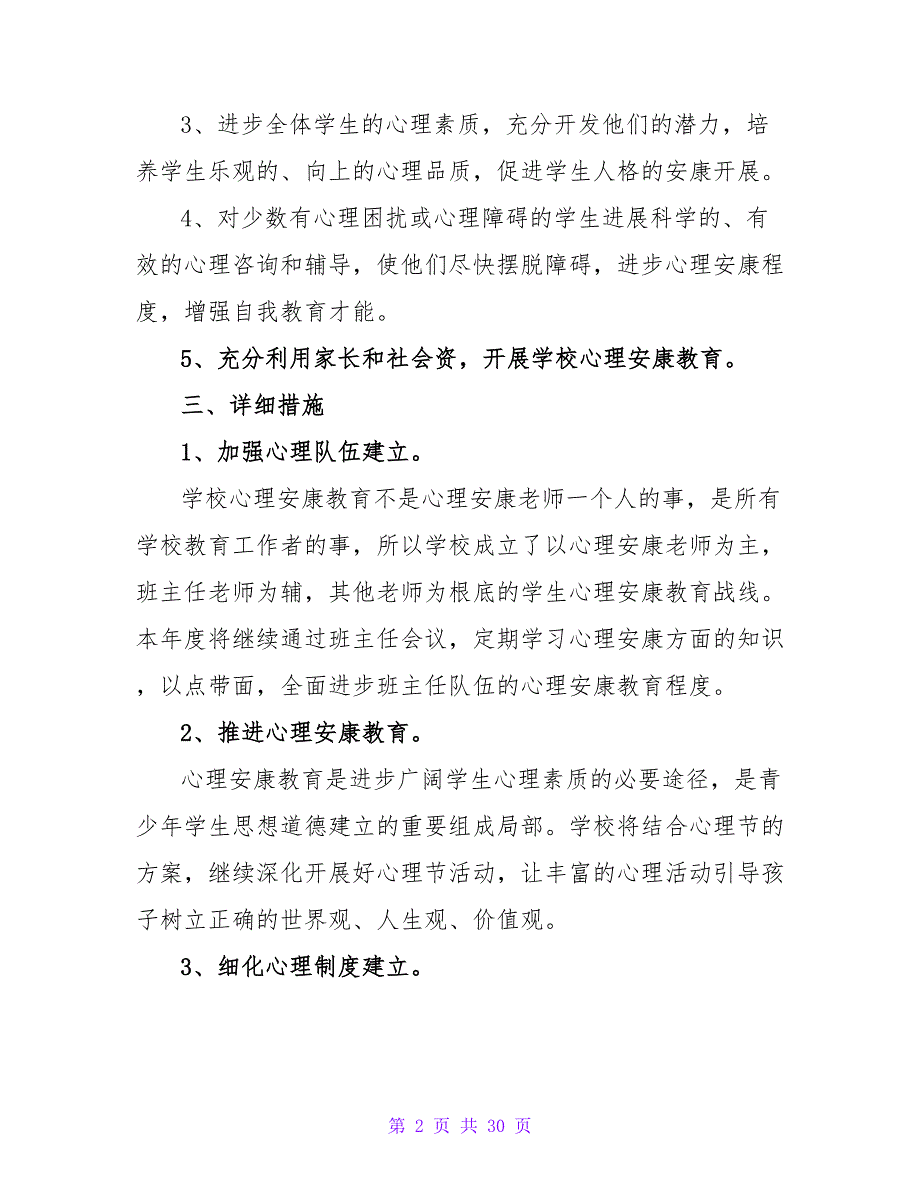 3、进步全体学生的心理素质，充分开发他们的潜力，培养学生乐观的、向上的心理品质，促进学生人格的安康开展。

4、对少数有心理困扰或心理障碍的学生进展科学的、有效的心理咨询和辅导，使他们尽快摆脱障碍，进步心理安康程度，增强自我教育才能。

5、充分利用家长和社会资，开展学校心理安康教育。

三、详细措施

1、加强心理队伍建立。

学校心理安康教育不是心理安康老师一个人的事，是所有学校教育工作者的事，所以学校成立了以心理安康老师为主，班主任老师为辅，其他老师为根底的学生心理安康教育战线。本年度将继续通过班主任会议，定期学习心理安康方面的知识，以点带面，全面进步班主任队伍的心理安康教育程度。

2、推进心理安康教育。

心理安康教育是进步广阔学生心理素质的必要途径，是青少年学生思想道德建立的重要组成局部。学校将结合心理节的方案，继续深化开展好心理节活动，让丰富的心理活动引导孩子树立正确的世界观、人生观、价值观。

3、细化心理制度建立。

第 2 页 共 30 页